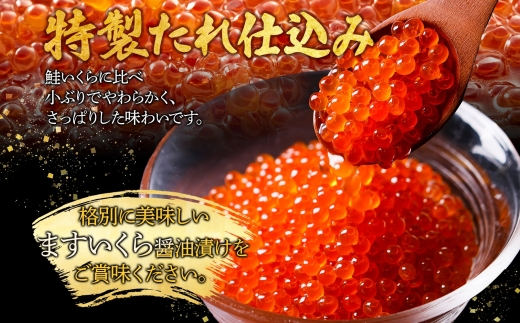 特製たれ仕込み

鮭いくらに比べ
小ぶりでやわらかく、
さっぱりした味わいです。

格別に美味しい
ますいくら醤油漬けを
ご賞味ください。